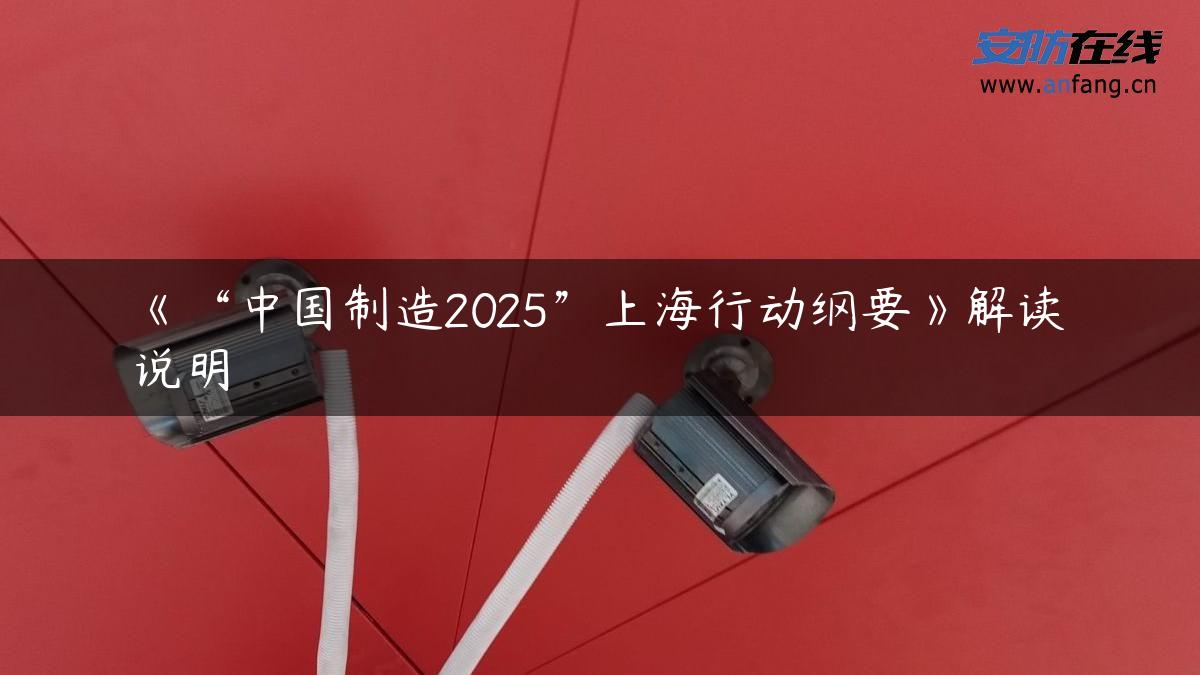 安防在线
www.anfang.cn

《“中国制造2025”上海行动纲要》解读说明